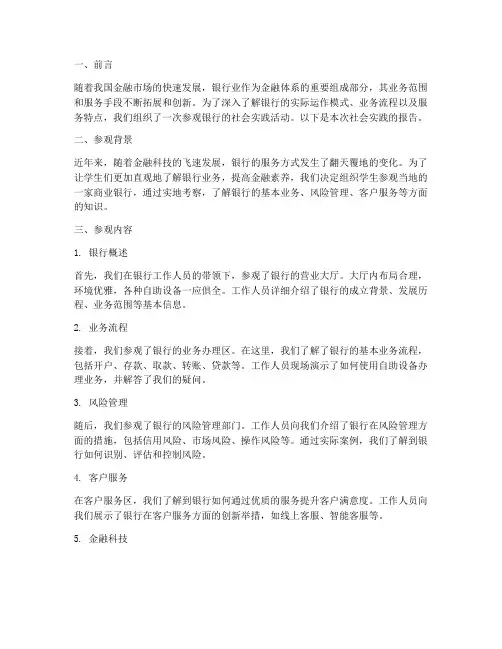 一、前言

随着我国金融市场的快速发展，银行业作为金融体系的重要组成部分，其业务范围和服务手段不断拓展和创新。为了深入了解银行的实际运作模式、业务流程以及服务特点，我们组织了一次参观银行的社会实践活动。以下是本次社会实践的报告。

二、参观背景

近年来，随着金融科技的飞速发展，银行的服务方式发生了翻天覆地的变化。为了让学生们更加直观地了解银行业务，提高金融素养，我们决定组织学生参观当地的一家商业银行，通过实地考察，了解银行的基本业务、风险管理、客户服务等方面的知识。

三、参观内容

1. 银行概述

首先，我们在银行工作人员的带领下，参观了银行的营业大厅。大厅内布局合理，环境优雅，各种自助设备一应俱全。工作人员详细介绍了银行的成立背景、发展历程、业务范围等基本信息。

2. 业务流程

接着，我们参观了银行的业务办理区。在这里，我们了解了银行的基本业务流程，包括开户、存款、取款、转账、贷款等。工作人员现场演示了如何使用自助设备办理业务，并解答了我们的疑问。

3. 风险管理

随后，我们参观了银行的风险管理部门。工作人员向我们介绍了银行在风险管理方面的措施，包括信用风险、市场风险、操作风险等。通过实际案例，我们了解到银行如何识别、评估和控制风险。

4. 客户服务

在客户服务区，我们了解到银行如何通过优质的服务提升客户满意度。工作人员向我们展示了银行在客户服务方面的创新举措，如线上客服、智能客服等。

5. 金融科技